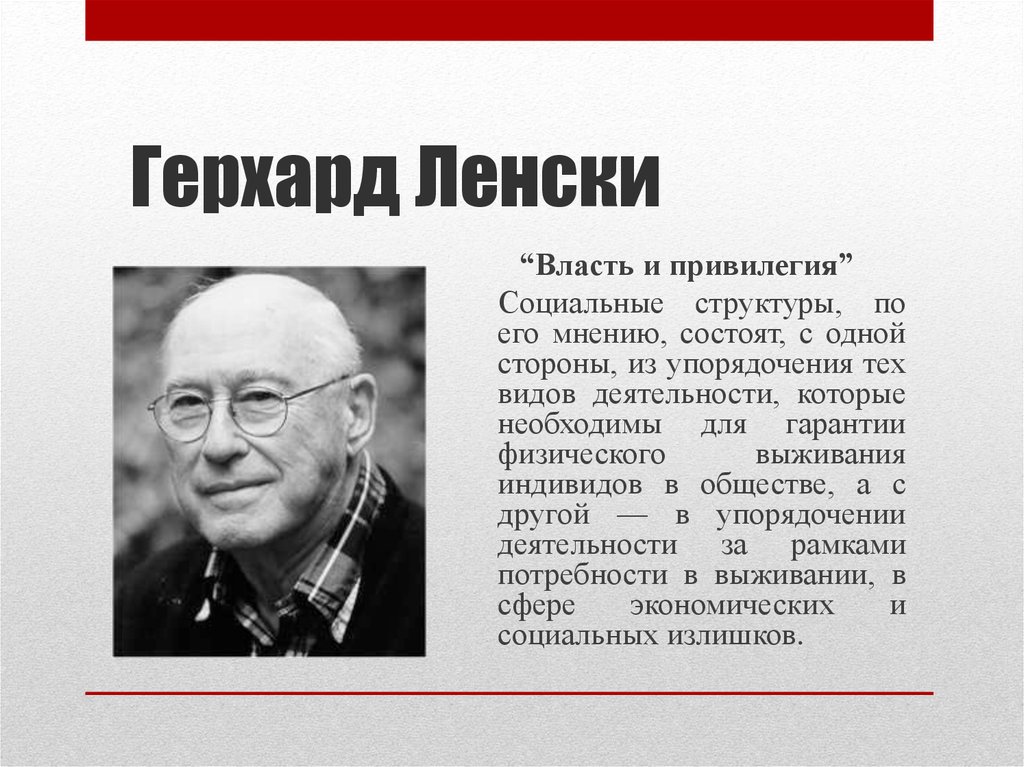 Герхард Ленски

“Власть и привилегия”

Социальные структуры, по его мнению, состоят, с одной стороны, из упорядочения тех видов деятельности, которые необходимы для гарантии физического выживания индивидов в обществе, а с другой — в упорядочении деятельности за рамками потребности в выживании, в сфере экономических и социальных излишков.